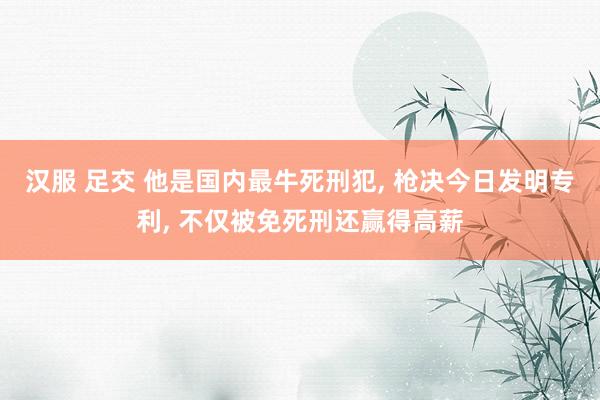 汉服 足交 他是国内最牛死刑犯, 枪决今日发明专利, 不仅被免死刑还赢得高薪